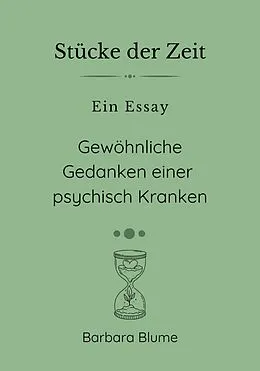 Stücke der Zeit

Ein Essay

Gewöhnliche Gedanken einer psychisch Kranken

Barbara Blume